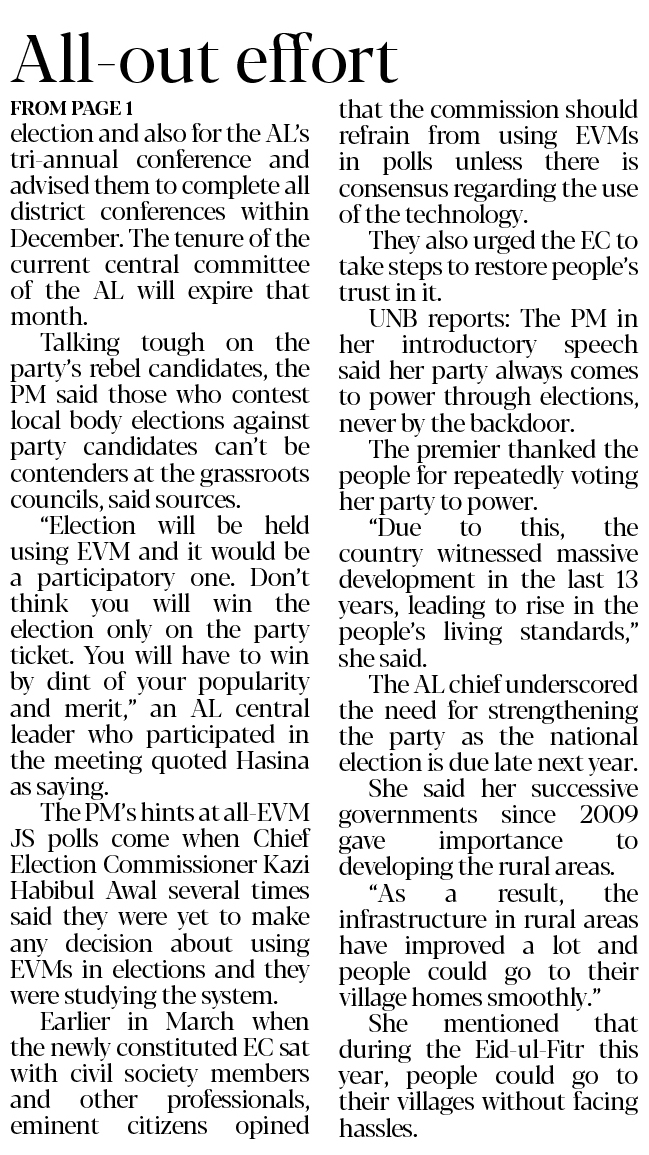 All-out effort

FROM PAGE 1

election and also for the AL's tri-annual conference and advised them to complete all district conferences within December. The tenure of the current central committee of the AL will expire that month.

Talking tough on the party's rebel candidates, the PM said those who contest local body elections against party candidates can't be contenders at the grassroots councils, said sources.

"Election will be held using EVM and it would be a participatory one. Don't think you will win the election only on the party ticket. You will have to win by dint of your popularity and merit," an AL central leader who participated in the meeting quoted Hasina as saying.

The PM's hints at all-EVM JS polls come when Chief Election Commissioner Kazi Habibul Awal several times said they were yet to make any decision about using EVMs in elections and they were studying the system.

Earlier in March when the newly constituted EC sat with civil society members and other professionals, eminent citizens opined that the commission should refrain from using EVMs in polls unless there is consensus regarding the use of the technology.

They also urged the EC to take steps to restore people's trust in it.

UNB reports: The PM in her introductory speech said her party always comes to power through elections, never by the backdoor.

The premier thanked the people for repeatedly voting her party to power.

"Due to this, the country witnessed massive development in the last 13 years, leading to rise in the people's living standards," she said.

The AL chief underscored the need for strengthening the party as the national election is due late next year.

She said her successive governments since 2009 gave importance to developing the rural areas.

"As a result, the infrastructure in rural areas have improved a lot and people could go to their village homes smoothly."

She mentioned that during the Eid-ul-Fitr this year, people could go to their villages without facing hassles.